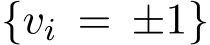 $\{v_i = \pm 1\}$